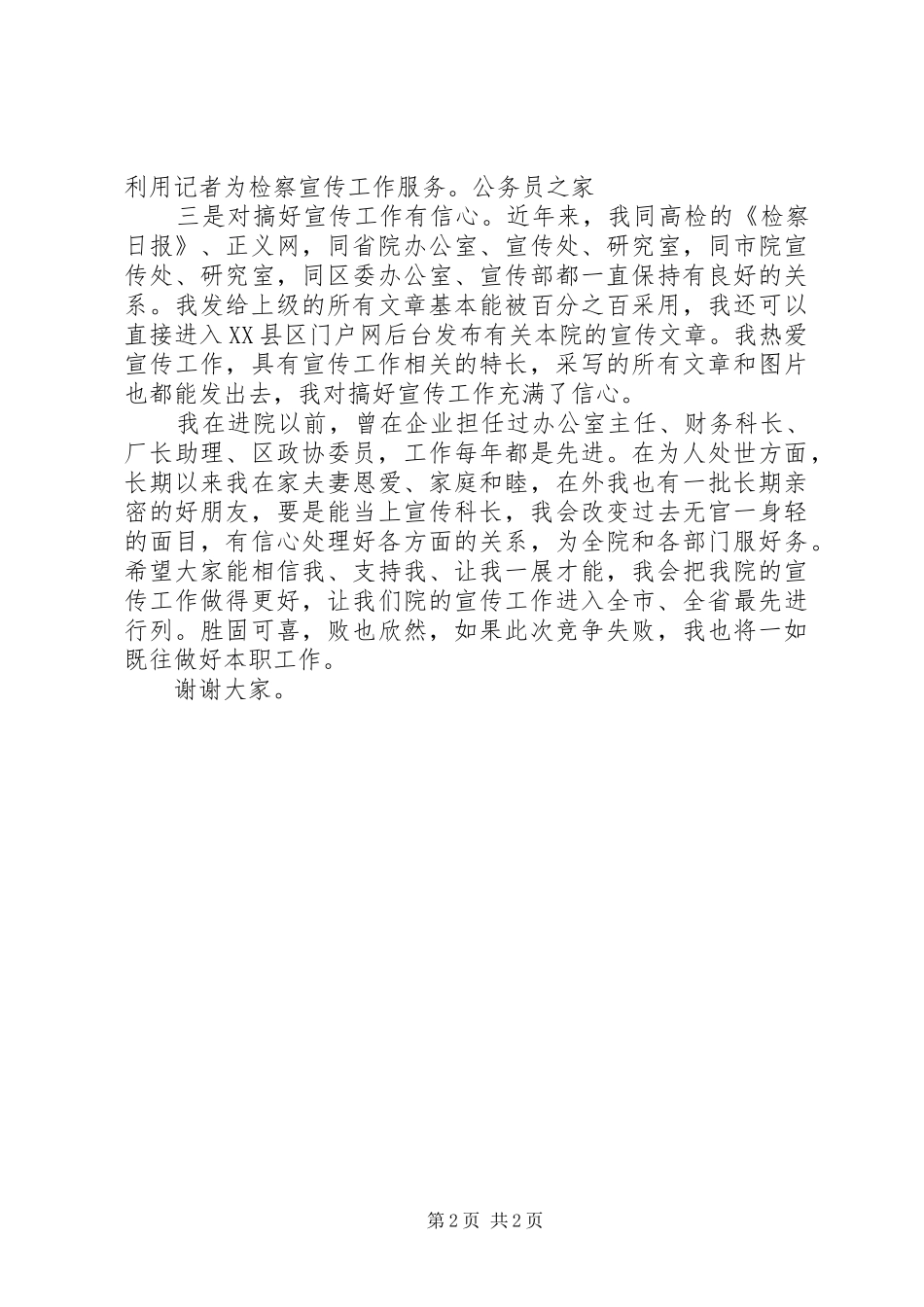 利用记者为检察宣传工作服务。公务员之家

三是对搞好宣传工作有信心。近年来，我同高检的《检察日报》、正义网，同省院办公室、宣传处、研究室，同市院宣传处、研究室，同区委办公室、宣传部都一直保持有良好的关系。我发给上级的所有文章基本能被百分之百采用，我还可以直接进入XX县区门户网后台发布有关本院的宣传文章。我热爱宣传工作，具有宣传工作相关的特长，采写的所有文章和图片也都能发出去，我对搞好宣传工作充满了信心。

我在进院以前，曾在企业担任过办公室主任、财务科长、厂长助理、区政协委员，工作每年都是先进。在为人处世方面，长期以来我在家夫妻恩爱、家庭和睦，在外我也有一批长期亲密的好朋友，要是能当上宣传科长，我会改变过去无官一身轻的面目，有信心处理好各方面的关系，为全院和各部门服好务。希望大家能相信我、支持我、让我一展才能，我会把我院的宣传工作做得更好，让我们院的宣传工作进入全市、全省最先进行列。胜固可喜，败也欣然，如果此次竞争失败，我也将一如既往做好本职工作。

谢谢大家。

第2页 共2页